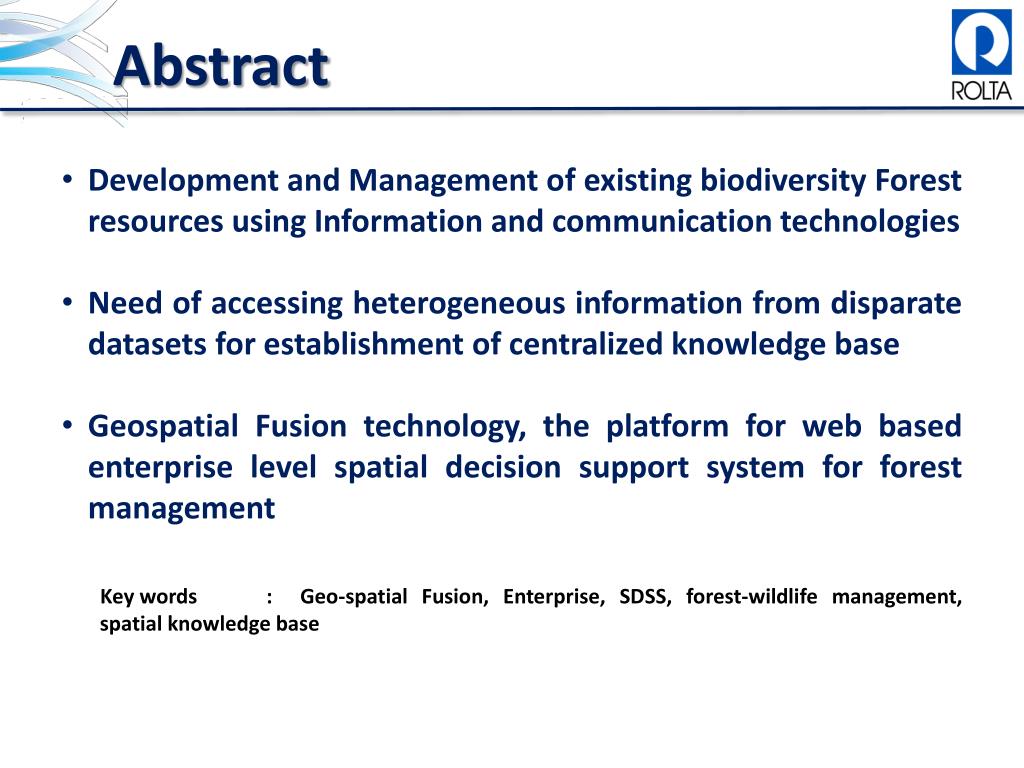 Abstract

ROLTA

• Development and Management of existing biodiversity Forest resources using Information and communication technologies

• Need of accessing heterogeneous information from disparate datasets for establishment of centralized knowledge base

• Geospatial Fusion technology, the platform for web based enterprise level spatial decision support system for forest management

Key words : Geo-spatial Fusion, Enterprise, SDSS, forest-wildlife management, spatial knowledge base